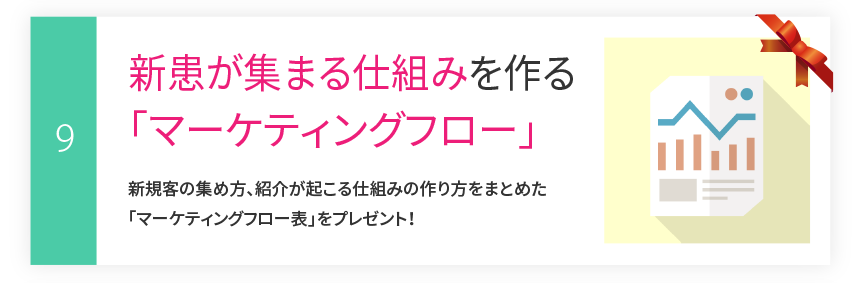 9

新患が集まる仕組みを作る
「マーケティングフロー」

新規客の集め方、紹介が起こる仕組みの作り方をまとめた
「マーケティングフロー表」をプレゼント！